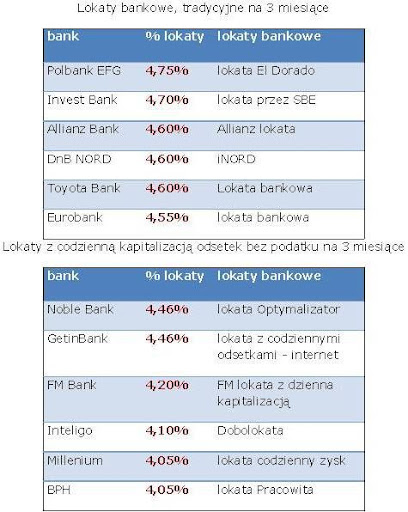 Lokaty bankowe, tradycyjne na 3 miesiące

| bank | % lokaty | lokaty bankowe |
|---|---|---|
| Polbank EFG | 4,75% | lokata El Dorado |
| Invest Bank | 4,70% | lokata przez SBE |
| Allianz Bank | 4,60% | Allianz lokata |
| DnB NORD | 4,60% | iNORD |
| Toyota Bank | 4,60% | Lokata bankowa |
| Eurobank | 4,55% | lokata bankowa |

Lokaty z codzienną kapitalizacją odsetek bez podatku na 3 miesiące

| bank | % lokaty | lokaty bankowe |
|---|---|---|
| Noble Bank | 4,46% | lokata Optymalizator |
| GetinBank | 4,46% | lokata z codziennymi odsetkami - internet |
| FM Bank | 4,20% | FM lokata z dzienna kapitalizacją |
| Inteligo | 4,10% | Dobolokata |
| Millenium | 4,05% | lokata codzienny zysk |
| BPH | 4,05% | lokata Pracowita |